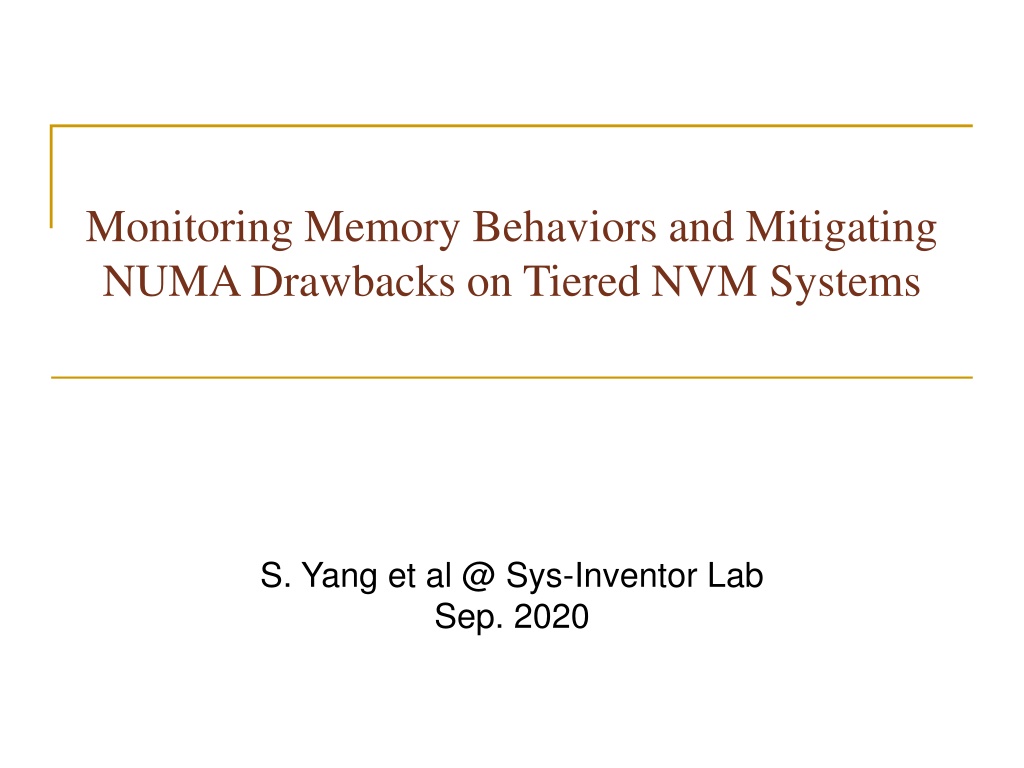 Monitoring Memory Behaviors and Mitigating NUMA Drawbacks on Tiered NVM Systems

S. Yang et al @ Sys-Inventor Lab
Sep. 2020